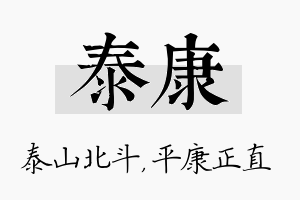 泰康

泰山北斗，平康正直